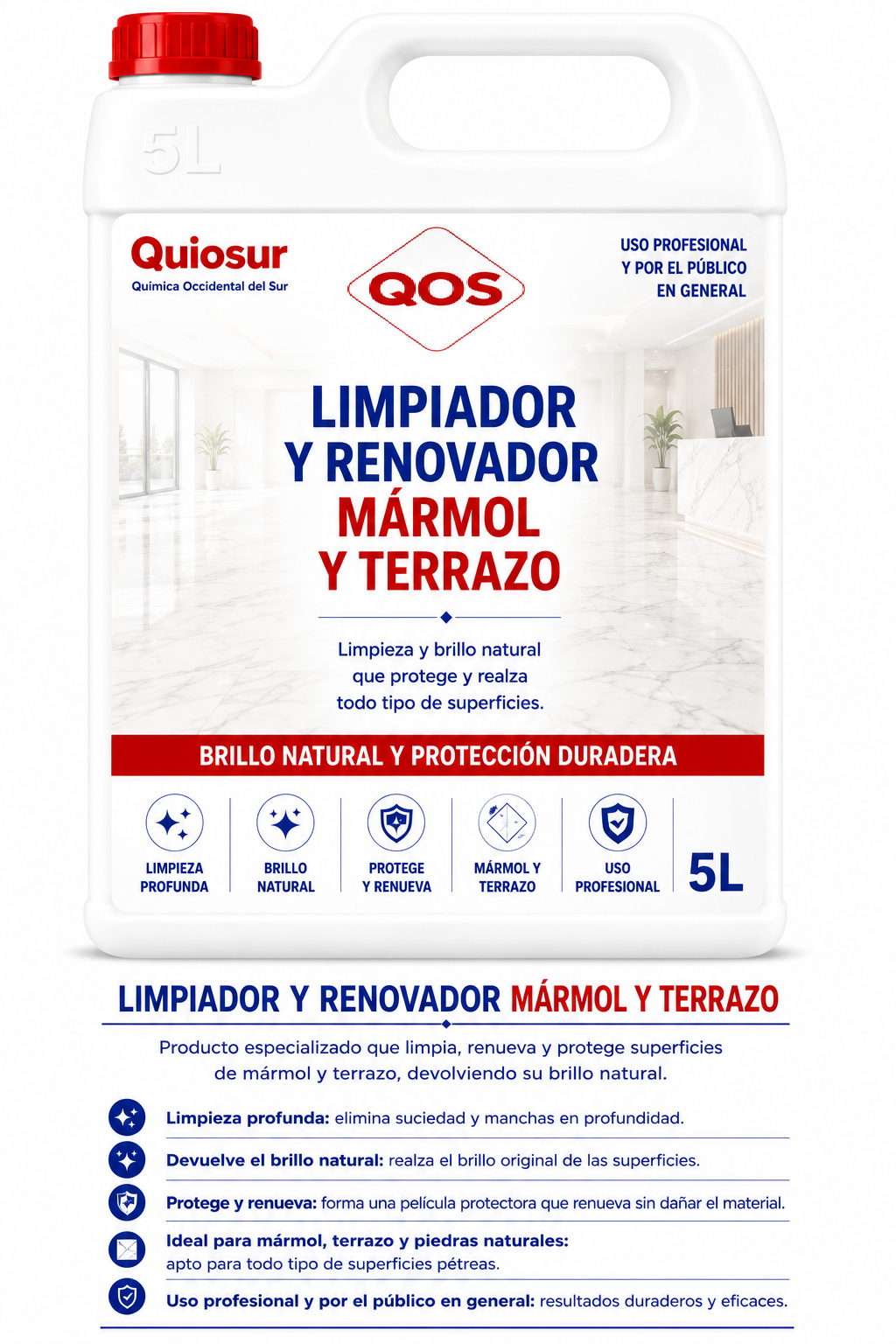 5L

Quiosur
Química Occidental del Sur

QOS

USO PROFESIONAL
Y POR EL PÚBLICO
EN GENERAL

LIMPIADOR
Y RENOVADOR
MÁRMOL
Y TERRAZO

Limpieza y brillo natural que protege y realza todo tipo de superficies.

BRILLO NATURAL Y PROTECCIÓN DURADERA

LIMPIEZA
PROFUNDA

BRILLO
NATURAL

PROTEGE
Y RENUEVA

MÁRMOL Y
TERRAZO

USO
PROFESIONAL

5L

LIMPIADOR Y RENOVADOR MÁRMOL Y TERRAZO

Producto especializado que limpia, renueva y protege superficies de mármol y terrazo, devolviendo su brillo natural.

Limpieza profunda: elimina suciedad y manchas en profundidad.

Devuelve el brillo natural: realza el brillo original de las superficies.

Protege y renueva: forma una película protectora que renueva sin dañar el material.

Ideal para mármol, terrazo y piedras naturales:
apto para todo tipo de superficies pétreas.

Uso profesional y por el público en general: resultados duraderos y eficaces.